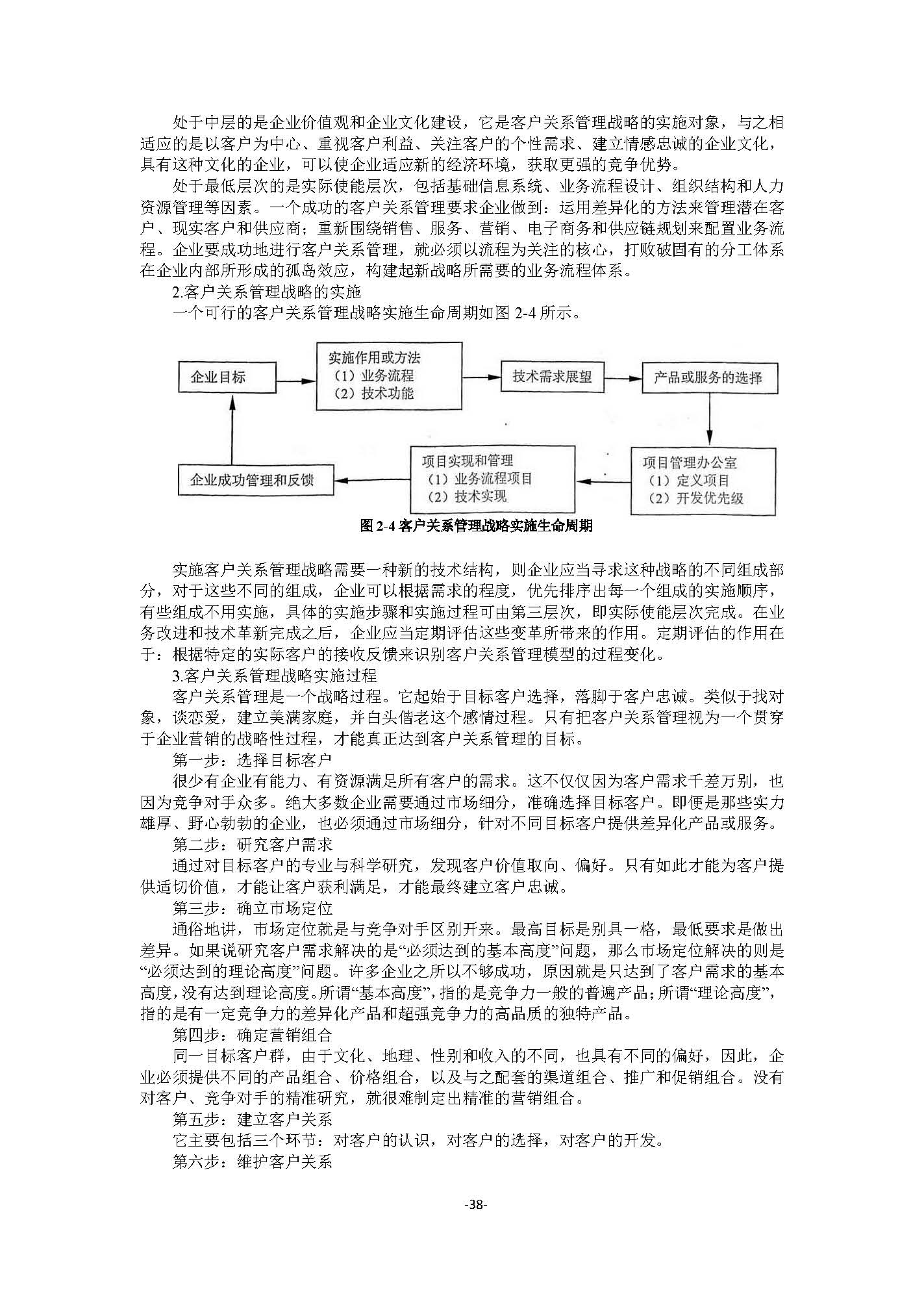 处于中层的是企业价值观和企业文化建设，它是客户关系管理战略的实施对象，与之相适应的是以客户为中心、重视客户利益、关注客户的个性需求、建立情感忠诚的企业文化，具有这种文化的企业，可以使企业适应新的经济环境，获取更强的竞争优势。

处于最低层次的是实际使能层次，包括基础信息系统、业务流程设计、组织结构和人力资源管理等因素。一个成功的客户关系管理要求企业做到：运用差异化的方法来管理潜在客户、现实客户和供应商；重新围绕销售、服务、营销、电子商务和供应链规划来配置业务流程。企业要成功地进行客户关系管理，就必须以流程为关注的核心，打败破固有的分工体系在企业内部所形成的孤岛效应，构建起新战略所需要的业务流程体系。

2.客户关系管理战略的实施

一个可行的客户关系管理战略实施生命周期如图 2-4 所示。

企业目标

实施作用或方法
（1）业务流程
（2）技术功能

技术需求展望

产品或服务的选择

项目管理办公室
（1）定义项目
（2）开发优先级

项目实现和管理
（1）业务流程项目
（2）技术实现

企业成功管理和反馈

图 2-4 客户关系管理战略实施生命周期

实施客户关系管理战略需要一种新的技术结构，则企业应当寻求这种战略的不同组成部分，对于这些不同的组成，企业可以根据需求的程度，优先排序出每一个组成的实施顺序，有些组成不用实施，具体的实施步骤和实施过程可由第三层次，即实际使能层次完成。在业务改进和技术革新完成之后，企业应当定期评估这些变革所带来的作用。定期评估的作用在于：根据特定的实际客户的接收反馈来识别客户关系管理模型的过程变化。

3.客户关系管理战略实施过程

客户关系管理是一个战略过程。它起始于目标客户选择，落脚于客户忠诚。类似于找对象，谈恋爱，建立美满家庭，并白头偕老这个感情过程。只有把客户关系管理视为一个贯穿于企业营销的战略性过程，才能真正达到客户关系管理的目标。

第一步：选择目标客户

很少有企业有能力、有资源满足所有客户的需求。这不仅仅因为客户需求千差万别，也因为竞争对手众多。绝大多数企业需要通过市场细分，准确选择目标客户。即便是那些实力雄厚、野心勃勃的企业，也必须通过市场细分，针对不同目标客户提供差异化产品或服务。

第二步：研究客户需求

通过对目标客户的专业与科学研究，发现客户价值取向、偏好。只有如此才能为客户提供适切价值，才能让客户获利满足，才能最终建立客户忠诚。

第三步：确立市场定位

通俗地讲，市场定位就是与竞争对手区别开来。最高目标是别具一格，最低要求是做出差异。如果说研究客户需求解决的是“必须达到的基本高度”问题，那么市场定位解决的则是“必须达到的理论高度”问题。许多企业之所以不够成功，原因就是只达到了客户需求的基本高度，没有达到理论高度。所谓“基本高度”，指的是竞争力一般的普遍产品；所谓“理论高度”，指的是有一定竞争力的差异化产品和超强竞争力的高品质的独特产品。

第四步：确定营销组合

同一目标客户群，由于文化、地理、性别和收入的不同，也具有不同的偏好，因此，企业必须提供不同的产品组合、价格组合，以及与之配套的渠道组合、推广和促销组合。没有对客户、竞争对手的精准研究，就很难制定出精准的营销组合。

第五步：建立客户关系

它主要包括三个环节：对客户的认识，对客户的选择，对客户的开发。

第六步：维护客户关系

-38-